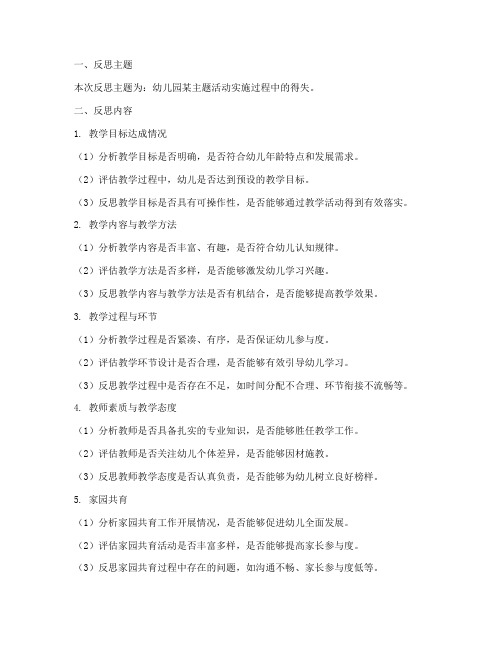 一、反思主题

本次反思主题为：幼儿园某主题活动实施过程中的得失。

二、反思内容

1. 教学目标达成情况

（1）分析教学目标是否明确，是否符合幼儿年龄特点和发展需求。

（2）评估教学过程中，幼儿是否达到预设的教学目标。

（3）反思教学目标是否具有可操作性，是否能够通过教学活动得到有效落实。

2. 教学内容与教学方法

（1）分析教学内容是否丰富、有趣，是否符合幼儿认知规律。

（2）评估教学方法是否多样，是否能够激发幼儿学习兴趣。

（3）反思教学内容与教学方法是否有机结合，是否能够提高教学效果。

3. 教学过程与环节

（1）分析教学过程是否紧凑、有序，是否保证幼儿参与度。

（2）评估教学环节设计是否合理，是否能够有效引导幼儿学习。

（3）反思教学过程中是否存在不足，如时间分配不合理、环节衔接不流畅等。

4. 教师素质与教学态度

（1）分析教师是否具备扎实的专业知识，是否能够胜任教学工作。

（2）评估教师是否关注幼儿个体差异，是否能够因材施教。

（3）反思教师教学态度是否认真负责，是否能够为幼儿树立良好榜样。

5. 家园共育

（1）分析家园共育工作开展情况，是否能够促进幼儿全面发展。

（2）评估家园共育活动是否丰富多样，是否能够提高家长参与度。

（3）反思家园共育过程中存在的问题，如沟通不畅、家长参与度低等。